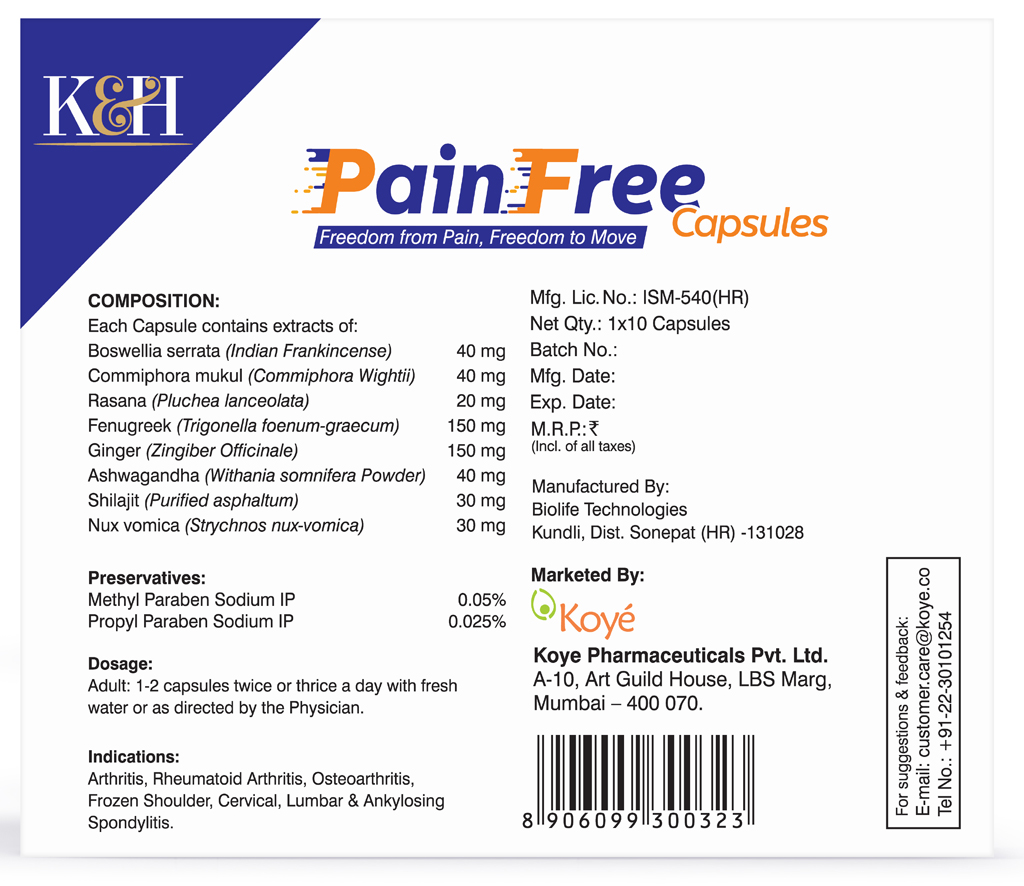 K&H

PainFree Capsules

Freedom from Pain, Freedom to Move

COMPOSITION:
Each Capsule contains extracts of:
Boswellia serrata (Indian Frankincense) 40 mg
Commiphora mukul (Commiphora Wightii) 40 mg
Rasana (Pluchea lanceolata) 20 mg
Fenugreek (Trigonella foenum-graecum) 150 mg
Ginger (Zingiber Officinale) 150 mg
Ashwagandha (Withania somnifera Powder) 40 mg
Shilajit (Purified asphaltum) 30 mg
Nux vomica (Strychnos nux-vomica) 30 mg

Preservatives:
Methyl Paraben Sodium IP 0.05%
Propyl Paraben Sodium IP 0.025%

Dosage:
Adult: 1-2 capsules twice or thrice a day with fresh water or as directed by the Physician.

Indications:
Arthritis, Rheumatoid Arthritis, Osteoarthritis, Frozen Shoulder, Cervical, Lumbar & Ankylosing Spondylitis.

Mfg. Lic. No.: ISM-540(HR)
Net Qty.: 1x10 Capsules
Batch No.:
Mfg. Date:
Exp. Date:
M.R.P.:₹
(Incl. of all taxes)

Manufactured By:
Biolife Technologies
Kundli, Dist. Sonepat (HR) -131028

Marketed By:
Koyé
Koye Pharmaceuticals Pvt. Ltd.
A-10, Art Guild House, LBS Marg,
Mumbai – 400 070.

8 906099 300323

For suggestions & feedback:
E-mail: customer.care@koye.co
Tel No.: +91-22-30101254